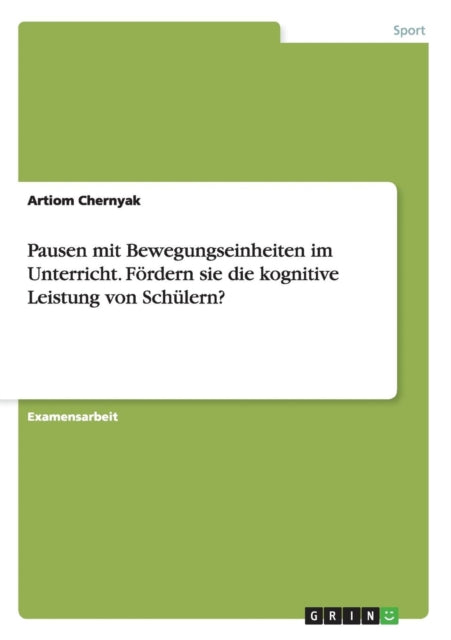 Sport

Artiom Chernyak

Pausen mit Bewegungseinheiten im Unterricht. Fördern sie die kognitive Leistung von Schülern?

Examensarbeit

GRIN